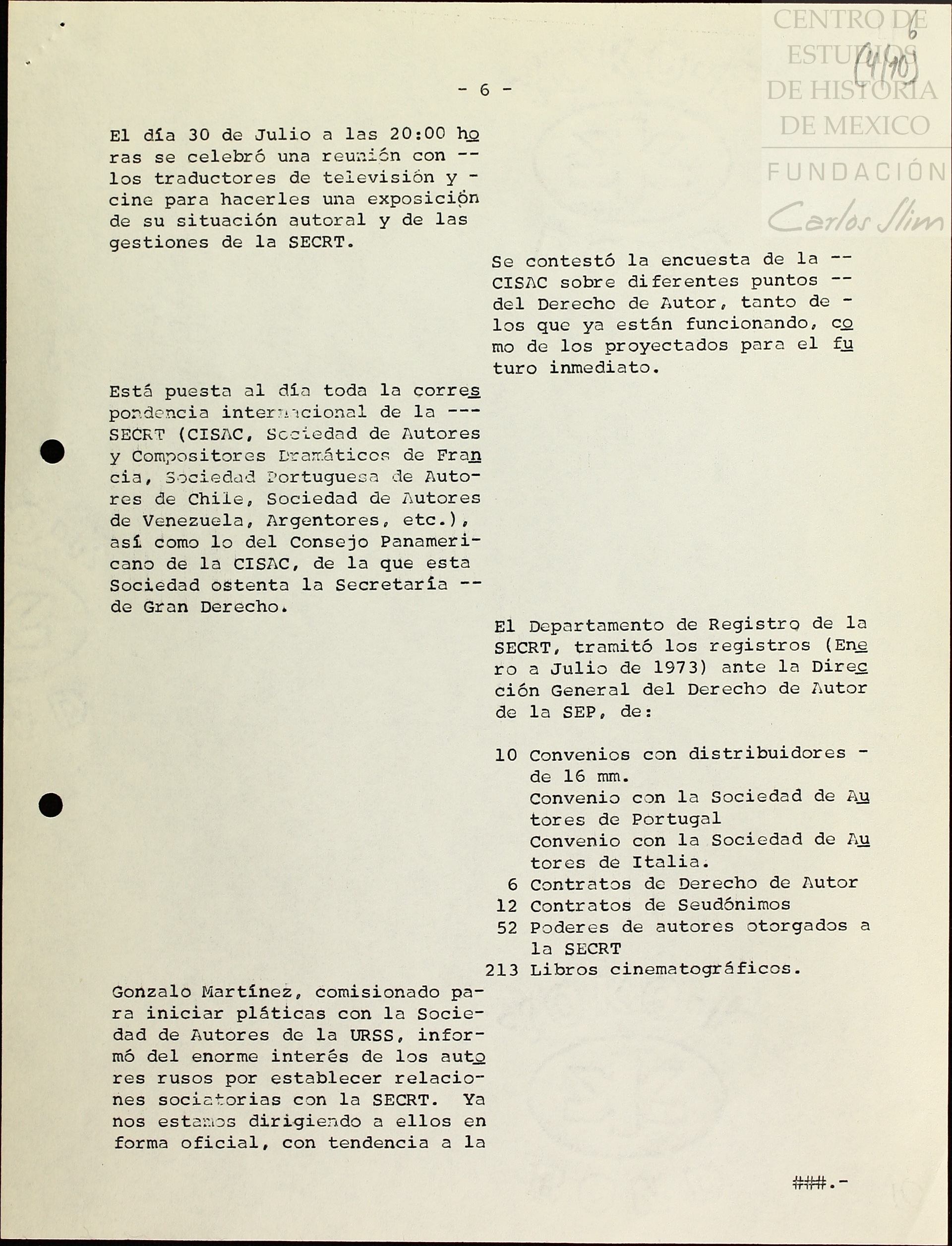 CENTRO DE ESTUDIOS DE HISTORIA DE MEXICO
FUNDACIÓN Carlos Slim

6
(4/10)

- 6 -

El día 30 de Julio a las 20:00 horas se celebró una reunión con -- los traductores de televisión y - cine para hacerles una exposición de su situación autoral y de las gestiones de la SECRT.

Se contestó la encuesta de la -- CISAC sobre diferentes puntos -- del Derecho de Autor, tanto de - los que ya están funcionando, como de los proyectados para el futuro inmediato.

Está puesta al día toda la correspondencia internacional de la --- SECRT (CISAC, Sociedad de Autores y Compositores Dramáticos de Francia, Sociedad Portuguesa de Autores de Chile, Sociedad de Autores de Venezuela, Argentores, etc.), así como lo del Consejo Panamericano de la CISAC, de la que esta Sociedad ostenta la Secretaría -- de Gran Derecho.

El Departamento de Registro de la SECRT, tramitó los registros (Enero a Julio de 1973) ante la Dirección General del Derecho de Autor de la SEP, de:

10 Convenios con distribuidores - de 16 mm.
Convenio con la Sociedad de Autores de Portugal
Convenio con la Sociedad de Autores de Italia.
6 Contratos de Derecho de Autor
12 Contratos de Seudónimos
52 Poderes de autores otorgados a la SECRT
213 Libros cinematográficos.

Gonzalo Martínez, comisionado para iniciar pláticas con la Sociedad de Autores de la URSS, informó del enorme interés de los autores rusos por establecer relaciones sociatorias con la SECRT. Ya nos estamos dirigiendo a ellos en forma oficial, con tendencia a la

###.-